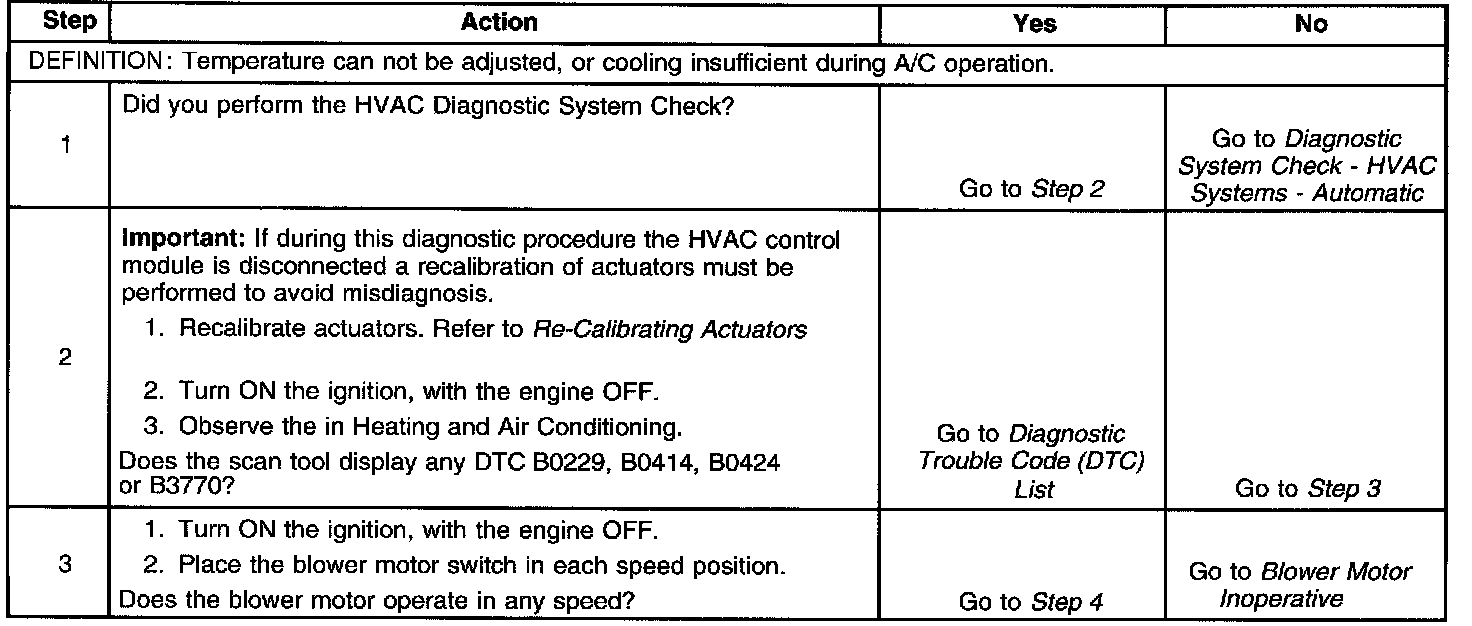 | Step | Action | Yes | No |
|---|---|---|---|
| DEFINITION: Temperature can not be adjusted, or cooling insufficient during A/C operation. | | | |
| 1 | Did you perform the HVAC Diagnostic System Check? | Go to Step 2 | Go to Diagnostic System Check - HVAC Systems - Automatic |
| 2 | Important: If during this diagnostic procedure the HVAC control module is disconnected a recalibration of actuators must be performed to avoid misdiagnosis. 1. Recalibrate actuators. Refer to Re-Calibrating Actuators 2. Turn ON the ignition, with the engine OFF. 3. Observe the in Heating and Air Conditioning. Does the scan tool display any DTC B0229, B0414, B0424 or B3770? | Go to Diagnostic Trouble Code (DTC) List | Go to Step 3 |
| 3 | 1. Turn ON the ignition, with the engine OFF. 2. Place the blower motor switch in each speed position. Does the blower motor operate in any speed? | Go to Step 4 | Go to Blower Motor Inoperative |